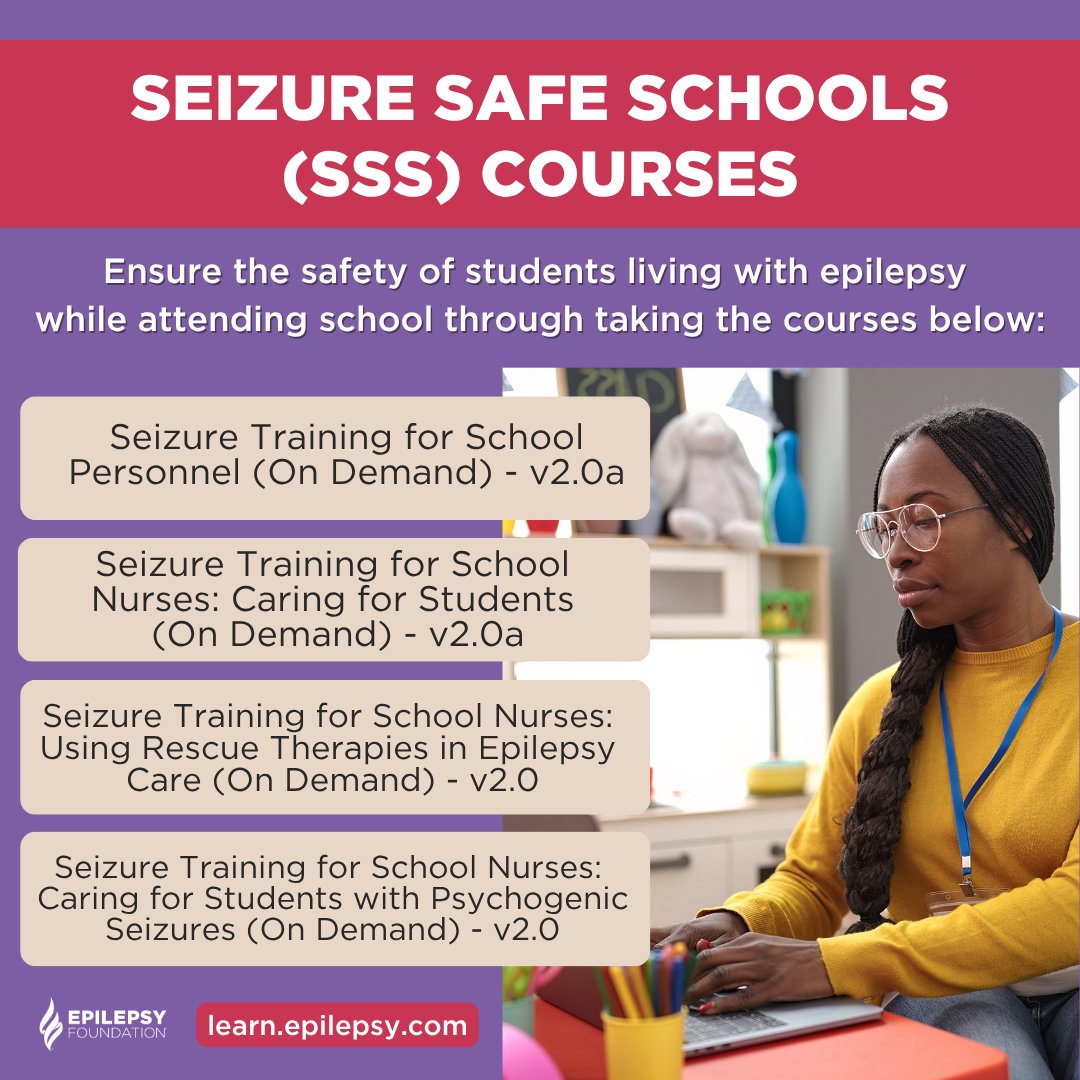 SEIZURE SAFE SCHOOLS (SSS) COURSES

Ensure the safety of students living with epilepsy while attending school through taking the courses below:

Seizure Training for School Personnel (On Demand) - v2.0a

Seizure Training for School Nurses: Caring for Students (On Demand) - v2.0a

Seizure Training for School Nurses: Using Rescue Therapies in Epilepsy Care (On Demand) - v2.0

Seizure Training for School Nurses: Caring for Students with Psychogenic Seizures (On Demand) - v2.0

EPILEPSY FOUNDATION

learn.epilepsy.com